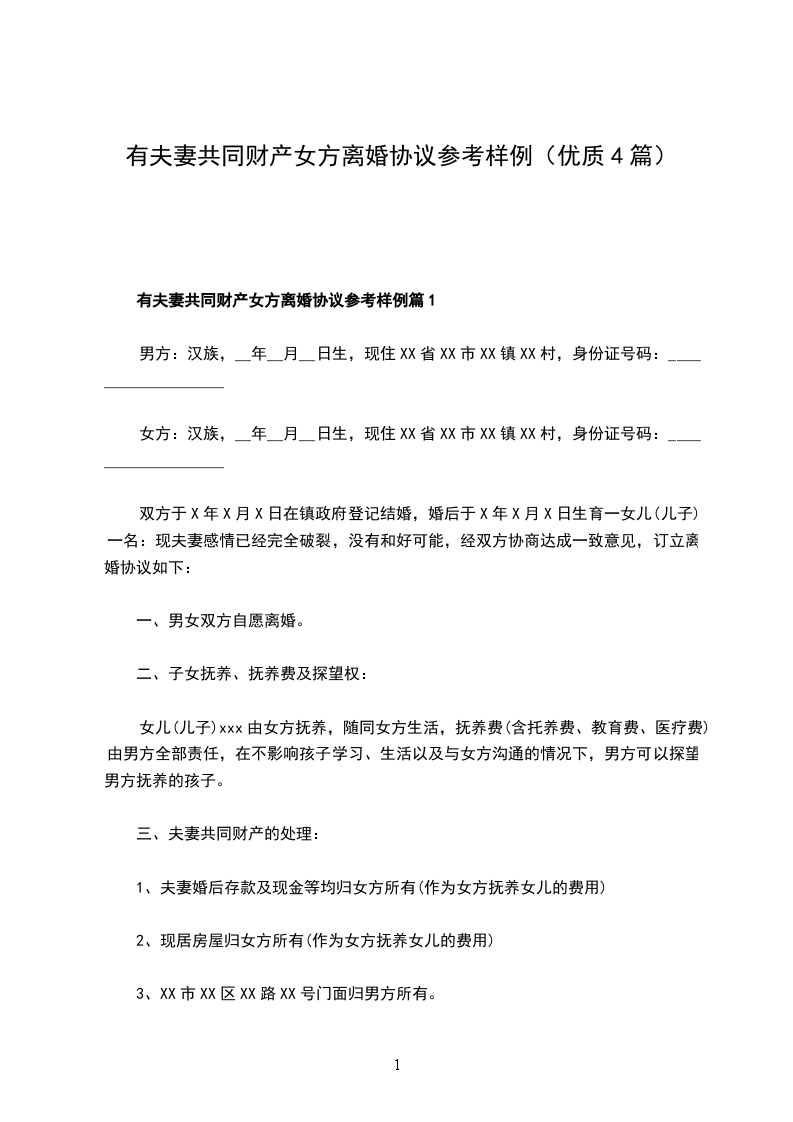 有夫妻共同财产女方离婚协议参考样例（优质 4 篇）

有夫妻共同财产女方离婚协议参考样例篇 1

男方：汉族，__年__月__日生，现住 XX 省 XX 市 XX 镇 XX 村，身份证号码：____ ______________

女方：汉族，__年__月__日生，现住 XX 省 XX 市 XX 镇 XX 村，身份证号码：____ ______________

双方于 X 年 X 月 X 日在镇政府登记结婚，婚后于 X 年 X 月 X 日生育一女儿(儿子)一名：现夫妻感情已经完全破裂，没有和好可能，经双方协商达成一致意见，订立离婚协议如下：

一、男女双方自愿离婚。

二、子女抚养、抚养费及探望权：

女儿(儿子)xxx 由女方抚养，随同女方生活，抚养费(含托养费、教育费、医疗费)由男方全部责任，在不影响孩子学习、生活以及与女方沟通的情况下，男方可以探望男方抚养的孩子。

三、夫妻共同财产的处理：

1、夫妻婚后存款及现金等均归女方所有(作为女方抚养女儿的费用)

2、现居房屋归女方所有(作为女方抚养女儿的费用)

3、XX 市 XX 区 XX 路 XX 号门面归男方所有。

1